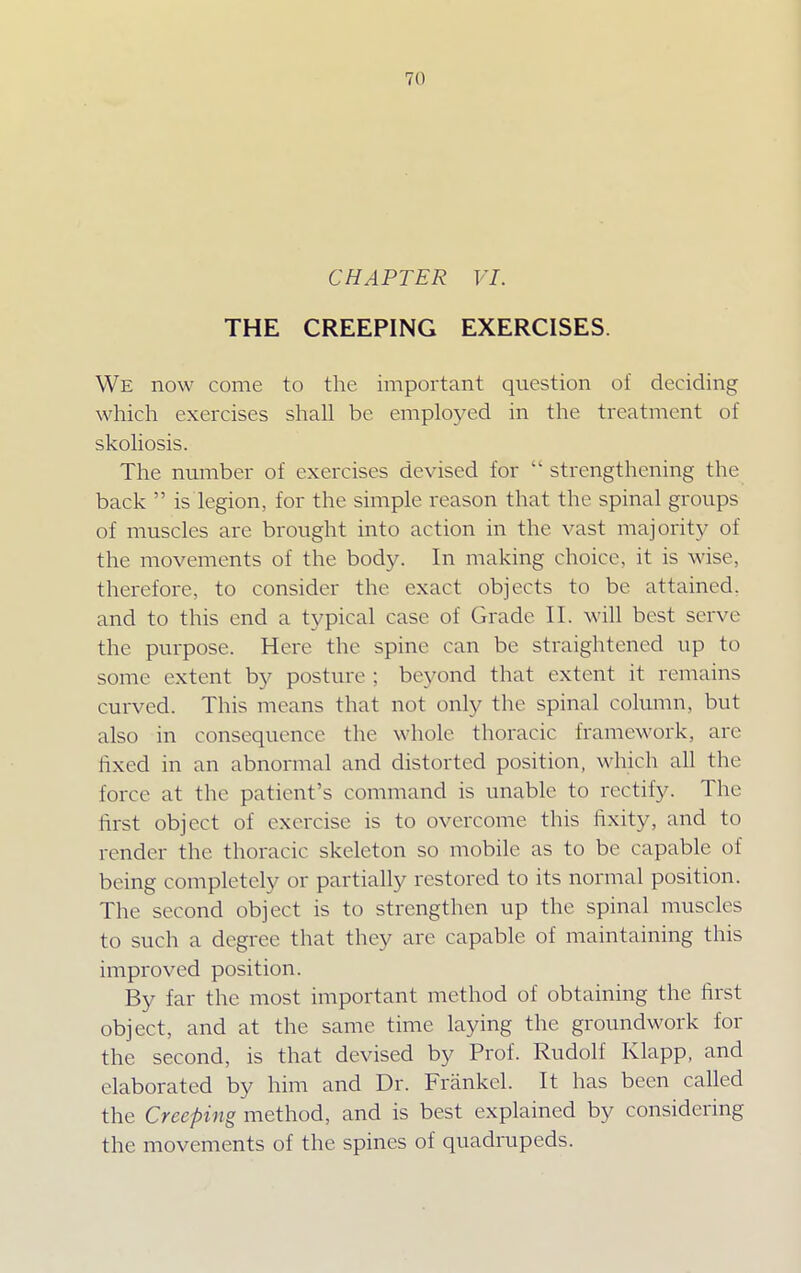 70

CHAPTER VI.

THE CREEPING EXERCISES.

We now come to the important question of deciding which exercises shall be employed in the treatment of skoliosis.

The number of exercises devised for " strengthening the back " is legion, for the simple reason that the spinal groups of muscles are brought into action in the vast majority of the movements of the body. In making choice, it is wise, therefore, to consider the exact objects to be attained, and to this end a typical case of Grade II. will best serve the purpose. Here the spine can be straightened up to some extent by posture ; beyond that extent it remains curved. This means that not only the spinal column, but also in consequence the whole thoracic framework, are fixed in an abnormal and distorted position, which all the force at the patient's command is unable to rectify. The first object of exercise is to overcome this fixity, and to render the thoracic skeleton so mobile as to be capable of being completely or partially restored to its normal position. The second object is to strengthen up the spinal muscles to such a degree that they are capable of maintaining this improved position.

By far the most important method of obtaining the first object, and at the same time laying the groundwork for the second, is that devised by Prof. Rudolf Klapp, and elaborated by him and Dr. Fränkel. It has been called the Creeping method, and is best explained by considering the movements of the spines of quadrupeds.